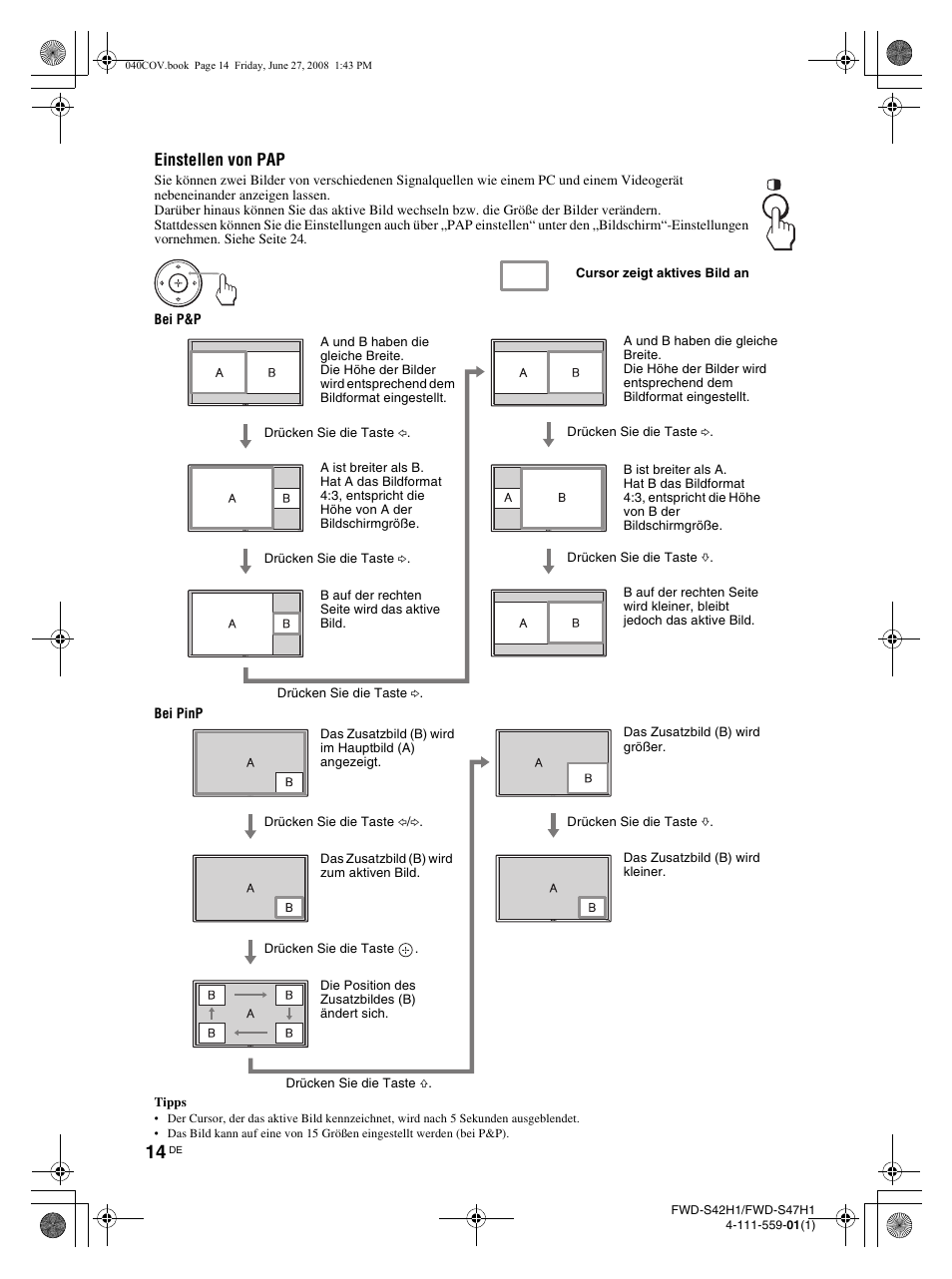 040COV.book Page 14 Friday, June 27, 2008 1:43 PM

Einstellen von PAP

Sie können zwei Bilder von verschiedenen Signalquellen wie einem PC und einem Videogerät nebeneinander anzeigen lassen.
Darüber hinaus können Sie das aktive Bild wechseln bzw. die Größe der Bilder verändern.
Stattdessen können Sie die Einstellungen auch über „PAP einstellen“ unter den „Bildschirm“-Einstellungen vornehmen. Siehe Seite 24.

Cursor zeigt aktives Bild an

Bei P&P

A B

A und B haben die gleiche Breite.
Die Höhe der Bilder wird entsprechend dem Bildformat eingestellt.

Drücken Sie die Taste ⇨.

A B

A ist breiter als B.
Hat A das Bildformat 4:3, entspricht die Höhe von A der Bildschirmgröße.

Drücken Sie die Taste ⇨.

A B

B auf der rechten Seite wird das aktive Bild.

Drücken Sie die Taste ⇨.

A B

A und B haben die gleiche Breite.
Die Höhe der Bilder wird entsprechend dem Bildformat eingestellt.

Drücken Sie die Taste ⇨.

A B

B ist breiter als A.
Hat B das Bildformat 4:3, entspricht die Höhe von B der Bildschirmgröße.

Drücken Sie die Taste ⇩.

A B

B auf der rechten Seite wird kleiner, bleibt jedoch das aktive Bild.

Bei PinP

A B

Das Zusatzbild (B) wird im Hauptbild (A) angezeigt.

Drücken Sie die Taste ⇦/⇨.

A B

Das Zusatzbild (B) wird zum aktiven Bild.

Drücken Sie die Taste ⊕.

B B A B B

Die Position des Zusatzbildes (B) ändert sich.

Drücken Sie die Taste ⇧.

A B

Das Zusatzbild (B) wird größer.

Drücken Sie die Taste ⇩.

A B

Das Zusatzbild (B) wird kleiner.

Tipps
• Der Cursor, der das aktive Bild kennzeichnet, wird nach 5 Sekunden ausgeblendet.
• Das Bild kann auf eine von 15 Größen eingestellt werden (bei P&P).

14 DE

FWD-S42H1/FWD-S47H1
4-111-559-01(1)